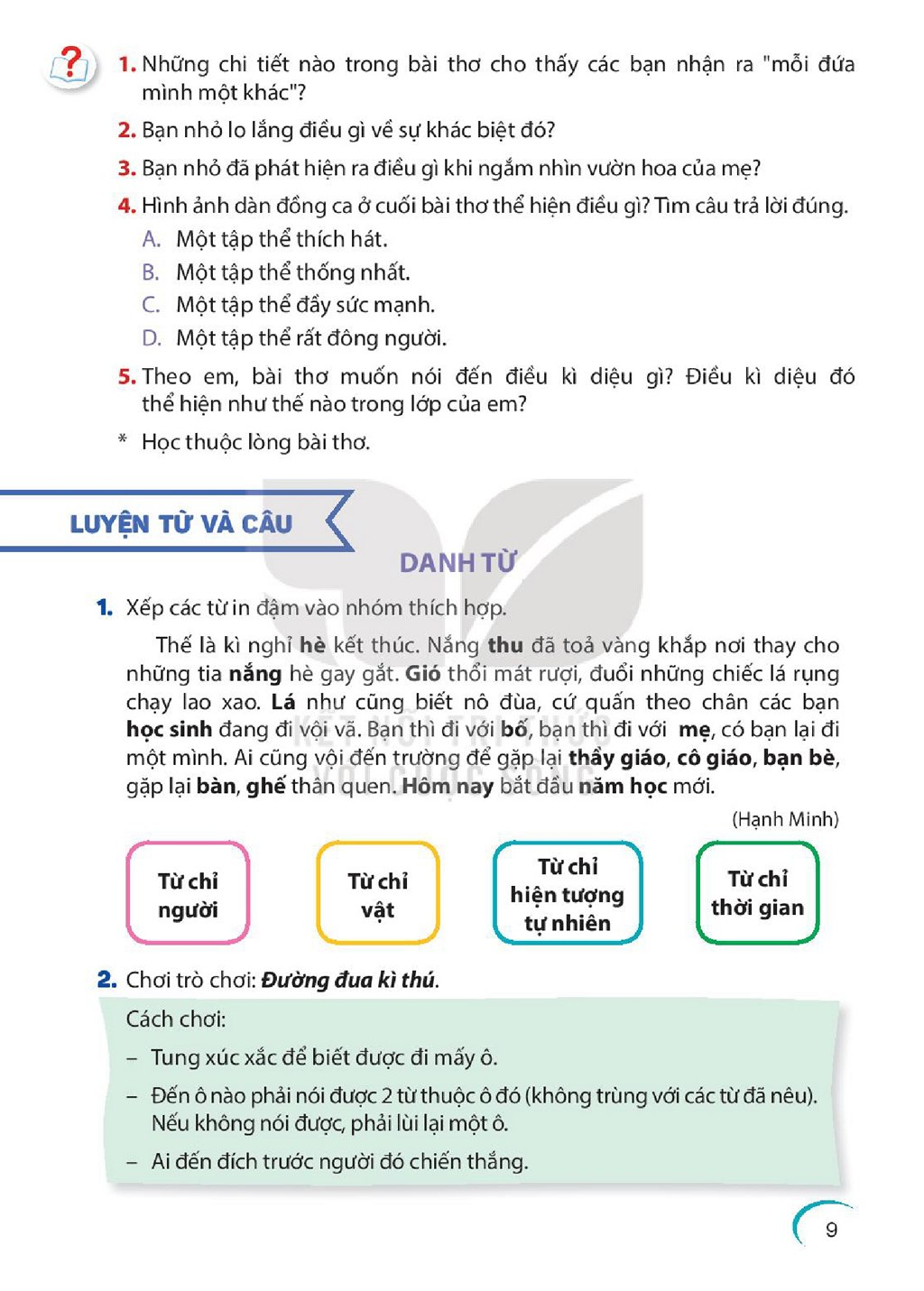 1. Những chi tiết nào trong bài thơ cho thấy các bạn nhận ra "mỗi đứa mình một khác"?

2. Bạn nhỏ lo lắng điều gì về sự khác biệt đó?

3. Bạn nhỏ đã phát hiện ra điều gì khi ngắm nhìn vườn hoa của mẹ?

4. Hình ảnh dàn đồng ca ở cuối bài thơ thể hiện điều gì? Tìm câu trả lời đúng.
A. Một tập thể thích hát.
B. Một tập thể thống nhất.
C. Một tập thể đầy sức mạnh.
D. Một tập thể rất đông người.

5. Theo em, bài thơ muốn nói đến điều kì diệu gì? Điều kì diệu đó thể hiện như thế nào trong lớp của em?

* Học thuộc lòng bài thơ.

LUYỆN TỪ VÀ CÂU

DANH TỪ

1. Xếp các từ in đậm vào nhóm thích hợp.

Thế là kì nghỉ hè kết thúc. Nắng thu đã toả vàng khắp nơi thay cho những tia nắng hè gay gắt. Gió thổi mát rượi, đuổi những chiếc lá rụng chạy lao xao. Lá như cũng biết nô đùa, cứ quấn theo chân các bạn học sinh đang đi vội vã. Bạn thì đi với bố, bạn thì đi với mẹ, có bạn lại đi một mình. Ai cũng vội đến trường để gặp lại thầy giáo, cô giáo, bạn bè, gặp lại bàn, ghế thân quen. Hôm nay bắt đầu năm học mới.

(Hạnh Minh)

Từ chỉ người

Từ chỉ vật

Từ chỉ hiện tượng tự nhiên

Từ chỉ thời gian

2. Chơi trò chơi: Đường đua kì thú.

Cách chơi:

- Tung xúc xắc để biết được đi mấy ô.

- Đến ô nào phải nói được 2 từ thuộc ô đó (không trùng với các từ đã nêu). Nếu không nói được, phải lùi lại một ô.

- Ai đến đích trước người đó chiến thắng.

9

KẾT NỐI TRI THỨC VỚI CUỘC SỐNG